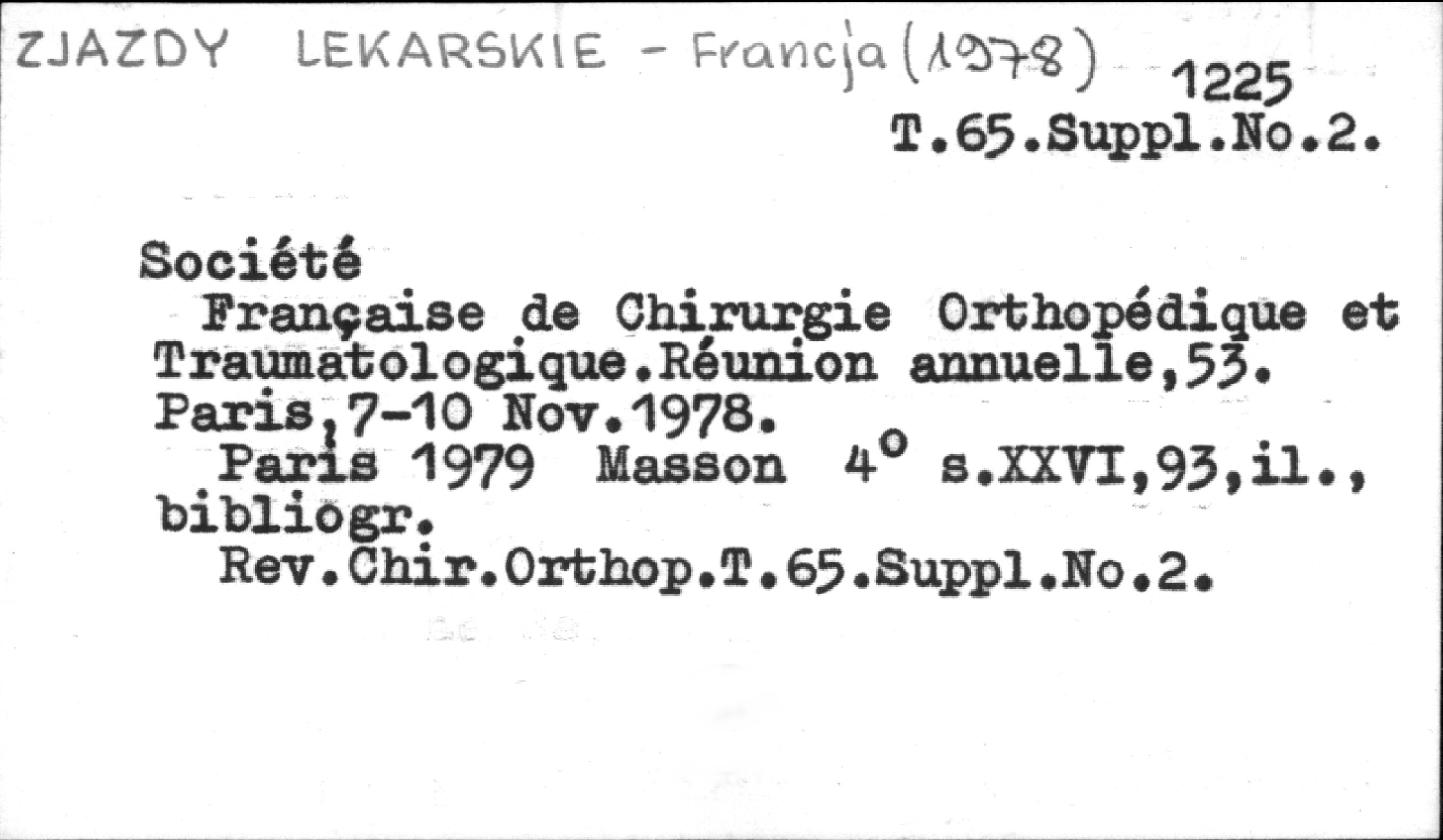 ZJAZDY LEKARSKIE - Francja (1978)

1225
T.65.Suppl.No.2.

Société

Française de Chirurgie Orthopédique et Traumatologique.Réunion annuelle,53. Paris,7-10 Nov.1978.

Paris 1979 Masson 4° s.XXVI,93,il., bibliogr.

Rev.Chir.Orthop.T.65.Suppl.No.2.